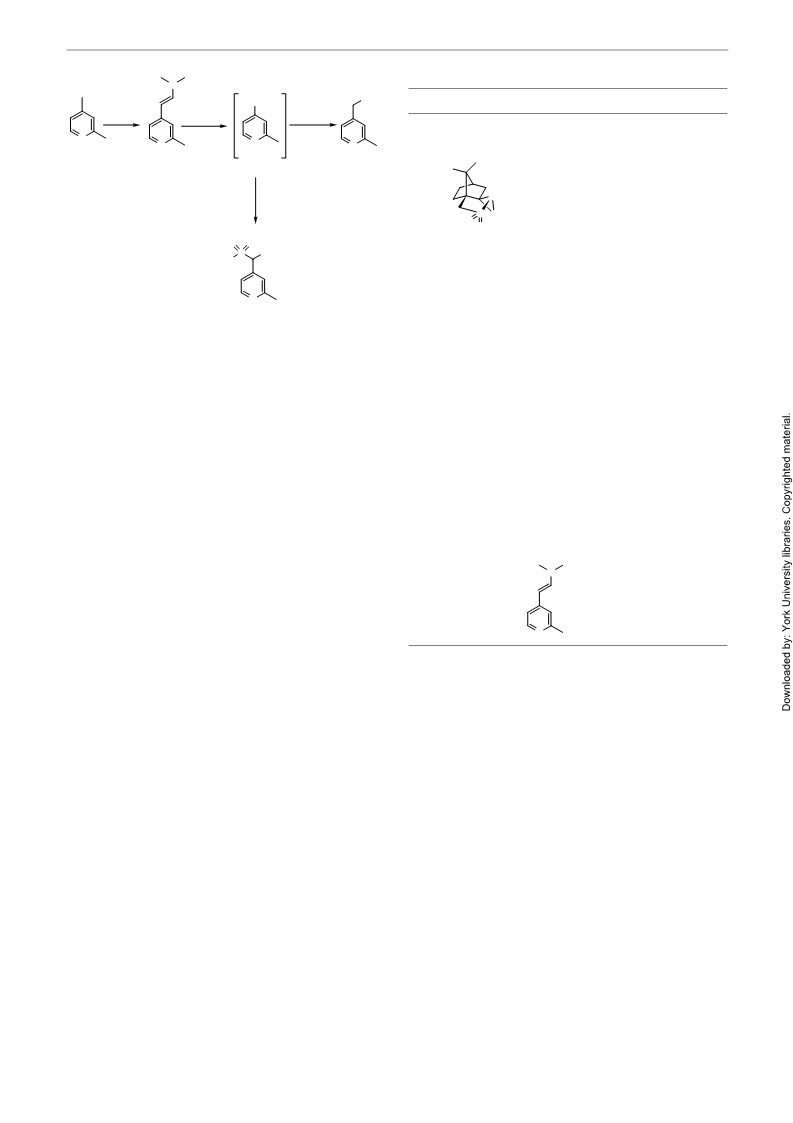 Downloaded by: York University libraries. Copyrighted material.